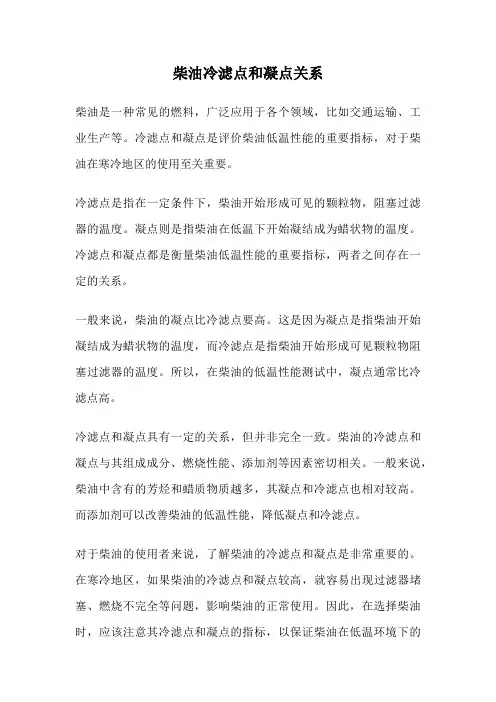 柴油冷滤点和凝点关系

柴油是一种常见的燃料，广泛应用于各个领域，比如交通运输、工业生产等。冷滤点和凝点是评价柴油低温性能的重要指标，对于柴油在寒冷地区的使用至关重要。

冷滤点是指在一定条件下，柴油开始形成可见的颗粒物，阻塞过滤器的温度。凝点则是指柴油在低温下开始凝结成为蜡状物的温度。冷滤点和凝点都是衡量柴油低温性能的重要指标，两者之间存在一定的关系。

一般来说，柴油的凝点比冷滤点要高。这是因为凝点是指柴油开始凝结成为蜡状物的温度，而冷滤点是指柴油开始形成可见颗粒物阻塞过滤器的温度。所以，在柴油的低温性能测试中，凝点通常比冷滤点高。

冷滤点和凝点具有一定的关系，但并非完全一致。柴油的冷滤点和凝点与其组成成分、燃烧性能、添加剂等因素密切相关。一般来说，柴油中含有的芳烃和蜡质物质越多，其凝点和冷滤点也相对较高。而添加剂可以改善柴油的低温性能，降低凝点和冷滤点。

对于柴油的使用者来说，了解柴油的冷滤点和凝点是非常重要的。在寒冷地区，如果柴油的冷滤点和凝点较高，就容易出现过滤器堵塞、燃烧不完全等问题，影响柴油的正常使用。因此，在选择柴油时，应该注意其冷滤点和凝点的指标，以保证柴油在低温环境下的